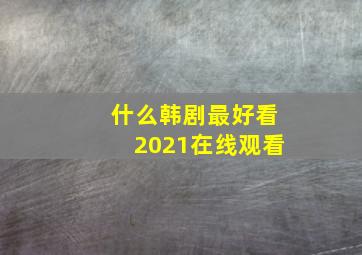 什么韩剧最好看
2021在线观看